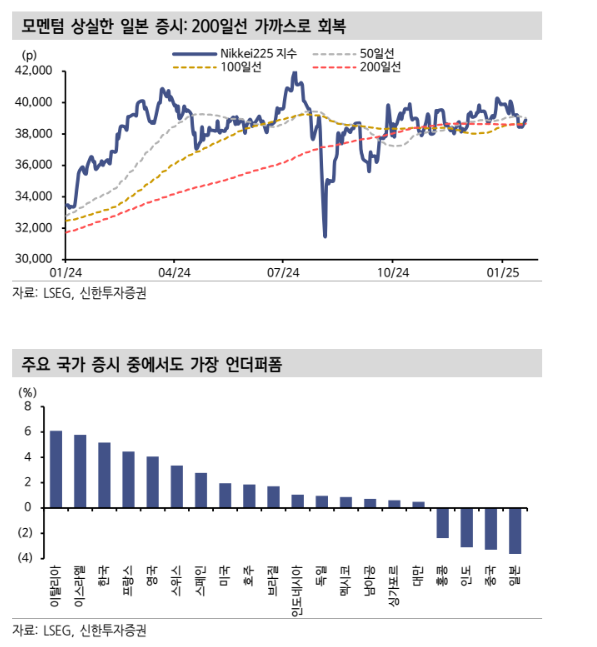 모멘텀 상실한 일본 증시: 200일선 가까스로 회복

(p)
Nikkei225 지수
50일선
100일선
200일선

42,000
40,000
38,000
36,000
34,000
32,000
30,000

01/24
04/24
07/24
10/24
01/25

자료: LSEG, 신한투자증권

주요 국가 증시 중에서도 가장 언더퍼폼

(%)
8
6
4
2
0
(2)
(4)

이탈리아
이스라엘
한국
프랑스
영국
스위스
스페인
미국
호주
브라질
인도네시아
독일
멕시코
남아공
싱가포르
대만
홍콩
인도
중국
일본

자료: LSEG, 신한투자증권